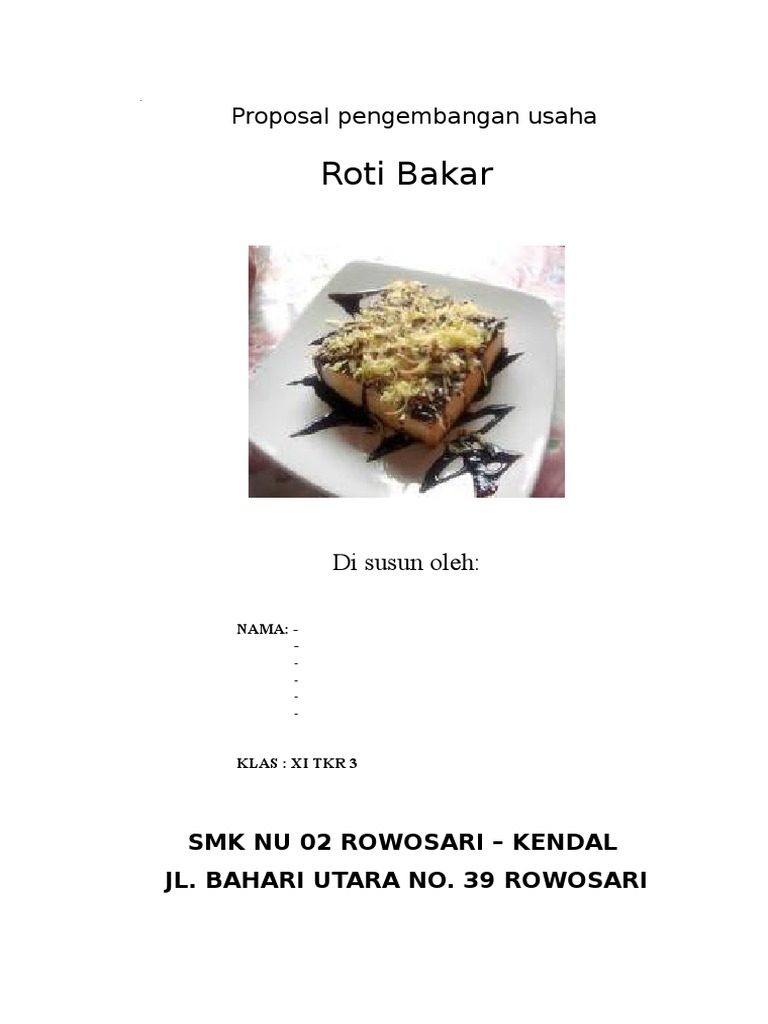 Proposal pengembangan usaha

Roti Bakar

Di susun oleh:

NAMA: -
-
-
-
-
-

KLAS : XI TKR 3

SMK NU 02 ROWOSARI – KENDAL
JL. BAHARI UTARA NO. 39 ROWOSARI